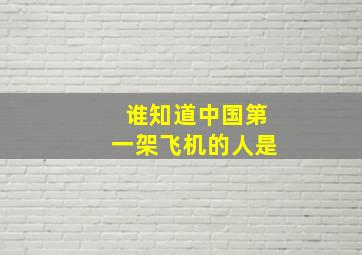 谁知道中国第一架飞机的人是